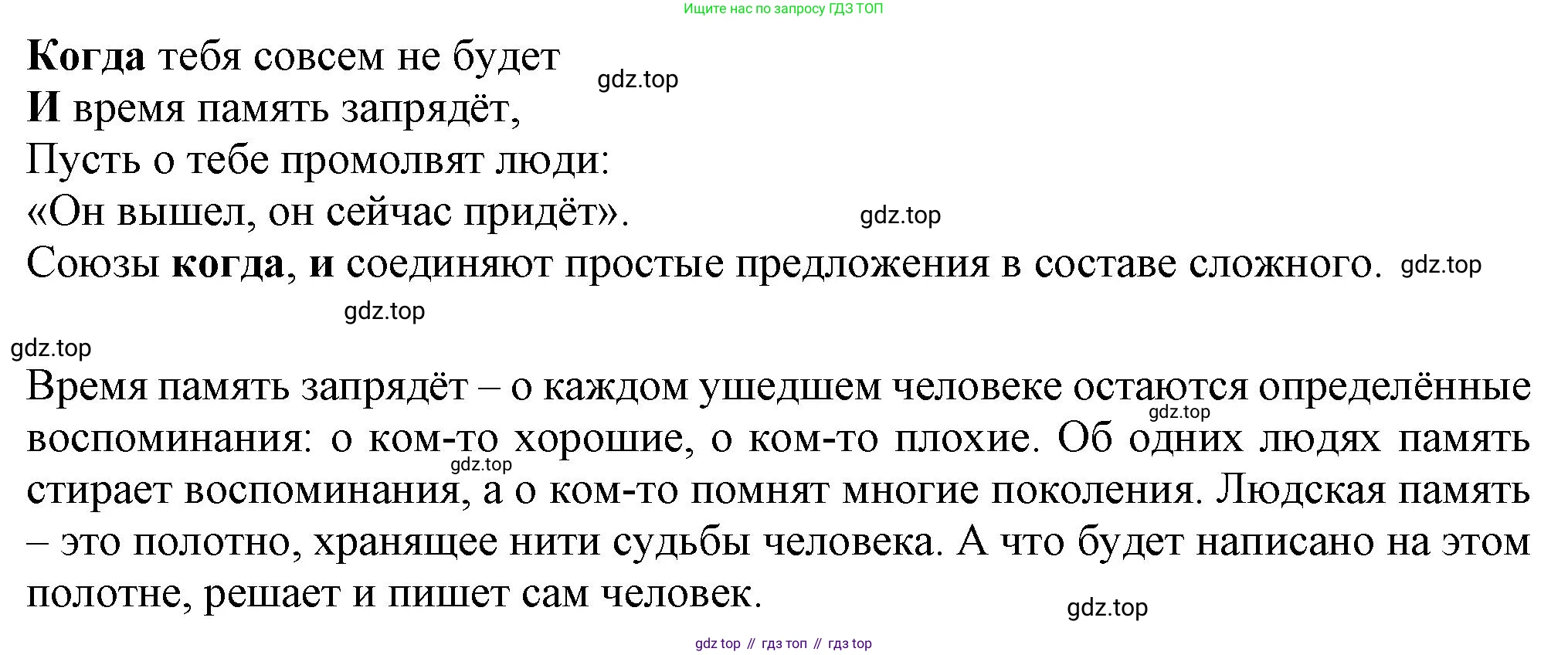 Ищите нас по запросу ГДЗ ТОП

Когда тебя совсем не будет
И время память запрядёт,
Пусть о тебе промолвят люди:
«Он вышел, он сейчас придёт».

Союзы когда, и соединяют простые предложения в составе сложного.

Время память запрядёт – о каждом ушедшем человеке остаются определённые воспоминания: о ком-то хорошие, о ком-то плохие. Об одних людях память стирает воспоминания, а о ком-то помнят многие поколения. Людская память – это полотно, хранящее нити судьбы человека. А что будет написано на этом полотне, решает и пишет сам человек.

gdz top // гдз топ // гдз top

gdz.top